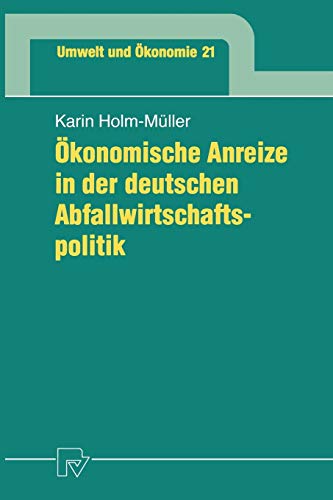 Umwelt und Ökonomie 21

Karin Holm-Müller

Ökonomische Anreize in der deutschen Abfallwirtschaftspolitik